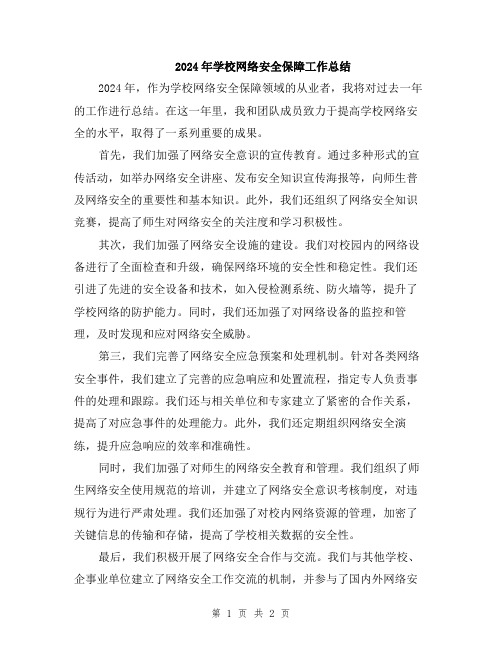 2024年学校网络安全保障工作总结

2024年，作为学校网络安全保障领域的从业者，我将对过去一年的工作进行总结。在这一年里，我和团队成员致力于提高学校网络安全的水平，取得了一系列重要的成果。

首先，我们加强了网络安全意识的宣传教育。通过多种形式的宣传活动，如举办网络安全讲座、发布安全知识宣传海报等，向师生普及网络安全的重要性和基本知识。此外，我们还组织了网络安全知识竞赛，提高了师生对网络安全的关注度和学习积极性。

其次，我们加强了网络安全设施的建设。我们对校园内的网络设备进行了全面检查和升级，确保网络环境的安全性和稳定性。我们还引进了先进的安全设备和技术，如入侵检测系统、防火墙等，提升了学校网络的防护能力。同时，我们还加强了对网络设备的监控和管理，及时发现和应对网络安全威胁。

第三，我们完善了网络安全应急预案和处理机制。针对各类网络安全事件，我们建立了完善的应急响应和处置流程，指定专人负责事件的处理和跟踪。我们还与相关单位和专家建立了紧密的合作关系，提高了对应急事件的处理能力。此外，我们还定期组织网络安全演练，提升应急响应的效率和准确性。

同时，我们加强了对师生的网络安全教育和管理。我们组织了师生网络安全使用规范的培训，并建立了网络安全意识考核制度，对违规行为进行严肃处理。我们还加强了对校内网络资源的管理，加密了关键信息的传输和存储，提高了学校相关数据的安全性。

最后，我们积极开展了网络安全合作与交流。我们与其他学校、企事业单位建立了网络安全工作交流的机制，并参与了国内外网络安

第 1 页 共 2 页